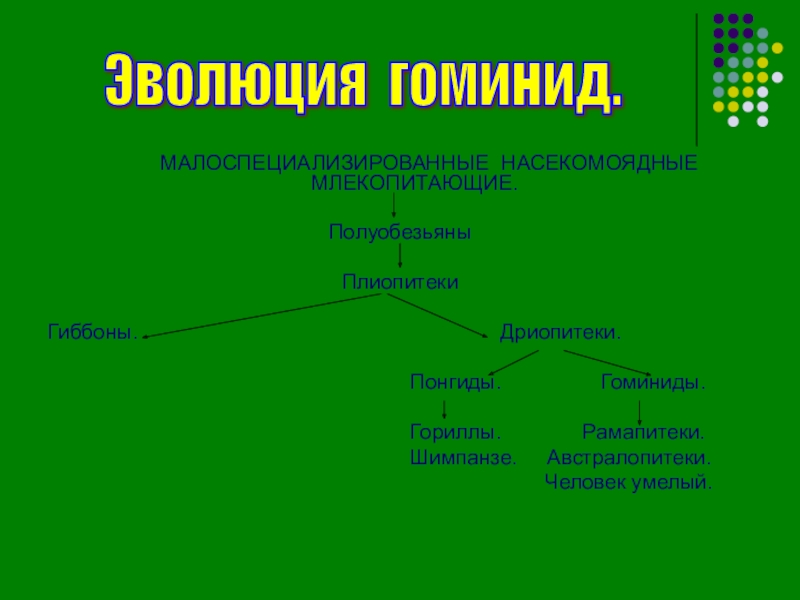 Эволюция гоминид.

МАЛОСПЕЦИАЛИЗИРОВАННЫЕ НАСЕКОМОЯДНЫЕ МЛЕКОПИТАЮЩИЕ.

Полуобезьяны

Плиопитеки

Гиббоны.

Дриопитеки.

Понгиды.

Гориллы.
Шимпанзе.

Гоминиды.

Рамапитеки.
Австралопитеки.
Человек умелый.